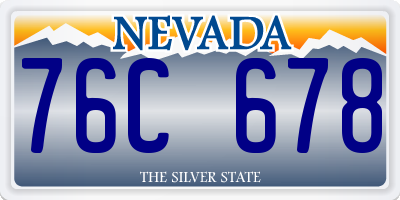 NEVADA

76C 678

THE SILVER STATE